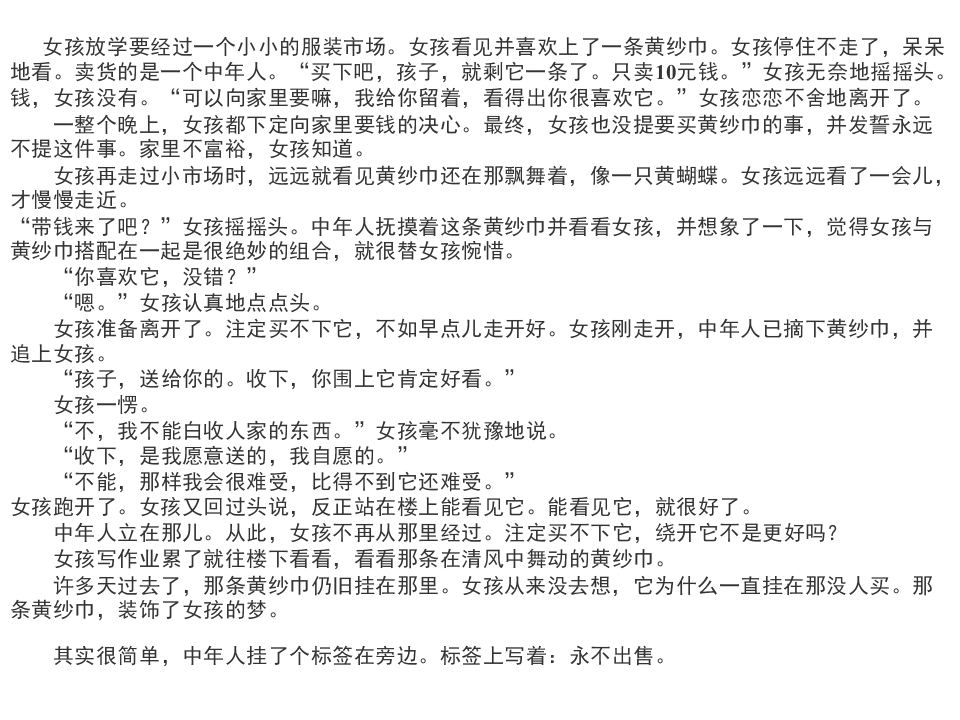 女孩放学要经过一个小小的服装市场。女孩看见并喜欢上了一条黄纱巾。女孩停住不走了，呆呆地看。卖货的是一个中年人。“买下吧，孩子，就剩它一条了。只卖10元钱。”女孩无奈地摇摇头。钱，女孩没有。“可以向家里要嘛，我给你留着，看得出你很喜欢它。”女孩恋恋不舍地离开了。

一整个晚上，女孩都下定向家里要钱的决心。最终，女孩也没提要买黄纱巾的事，并发誓永远不提这件事。家里不富裕，女孩知道。

女孩再走过小市场时，远远就看见黄纱巾还在那飘舞着，像一只黄蝴蝶。女孩远远看了一会儿，才慢慢走近。

“带钱来了吧？”女孩摇摇头。中年人抚摸着这条黄纱巾并看看女孩，并想象了一下，觉得女孩与黄纱巾搭配在一起是很绝妙的组合，就很替女孩惋惜。

“你喜欢它，没错？”

“嗯。”女孩认真地点点头。

女孩准备离开了。注定买不下它，不如早点儿走开好。女孩刚走开，中年人已摘下黄纱巾，并追上女孩。

“孩子，送给你的。收下，你围上它肯定好看。”

女孩一愣。

“不，我不能白收人家的东西。”女孩毫不犹豫地说。

“收下，是我愿意送的，我自愿的。”

“不能，那样我会很难受，比得不到它还难受。”

女孩跑开了。女孩又回过头说，反正站在楼上能看见它。能看见它，就很好了。

中年人立在那儿。从此，女孩不再从那里经过。注定买不下它，绕开它不是更好吗？

女孩写作业累了就往楼下看看，看看那条在清风中舞动的黄纱巾。

许多天过去了，那条黄纱巾仍旧挂在那里。女孩从来没去想，它为什么一直挂在那没人买。那条黄纱巾，装饰了女孩的梦。

其实很简单，中年人挂了个标签在旁边。标签上写着：永不出售。